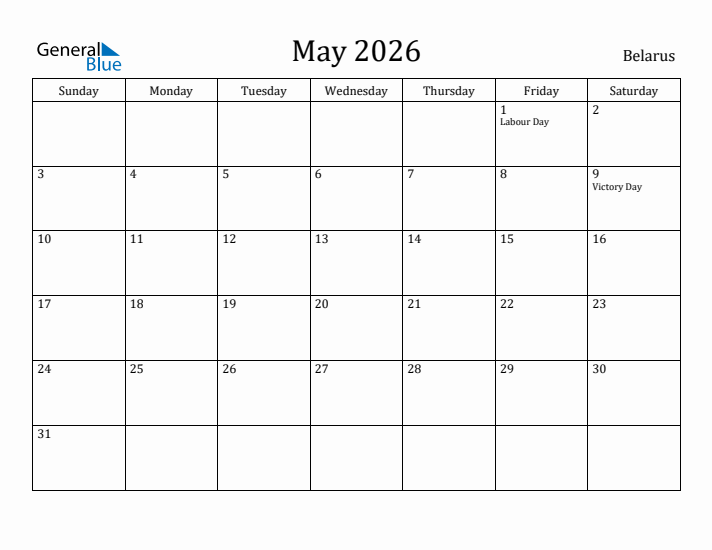 General Blue

May 2026

Belarus

| Sunday | Monday | Tuesday | Wednesday | Thursday | Friday | Saturday |
|---|---|---|---|---|---|---|
| | | | | | 1 Labour Day | 2 |
| 3 | 4 | 5 | 6 | 7 | 8 | 9 Victory Day |
| 10 | 11 | 12 | 13 | 14 | 15 | 16 |
| 17 | 18 | 19 | 20 | 21 | 22 | 23 |
| 24 | 25 | 26 | 27 | 28 | 29 | 30 |
| 31 | | | | | | |